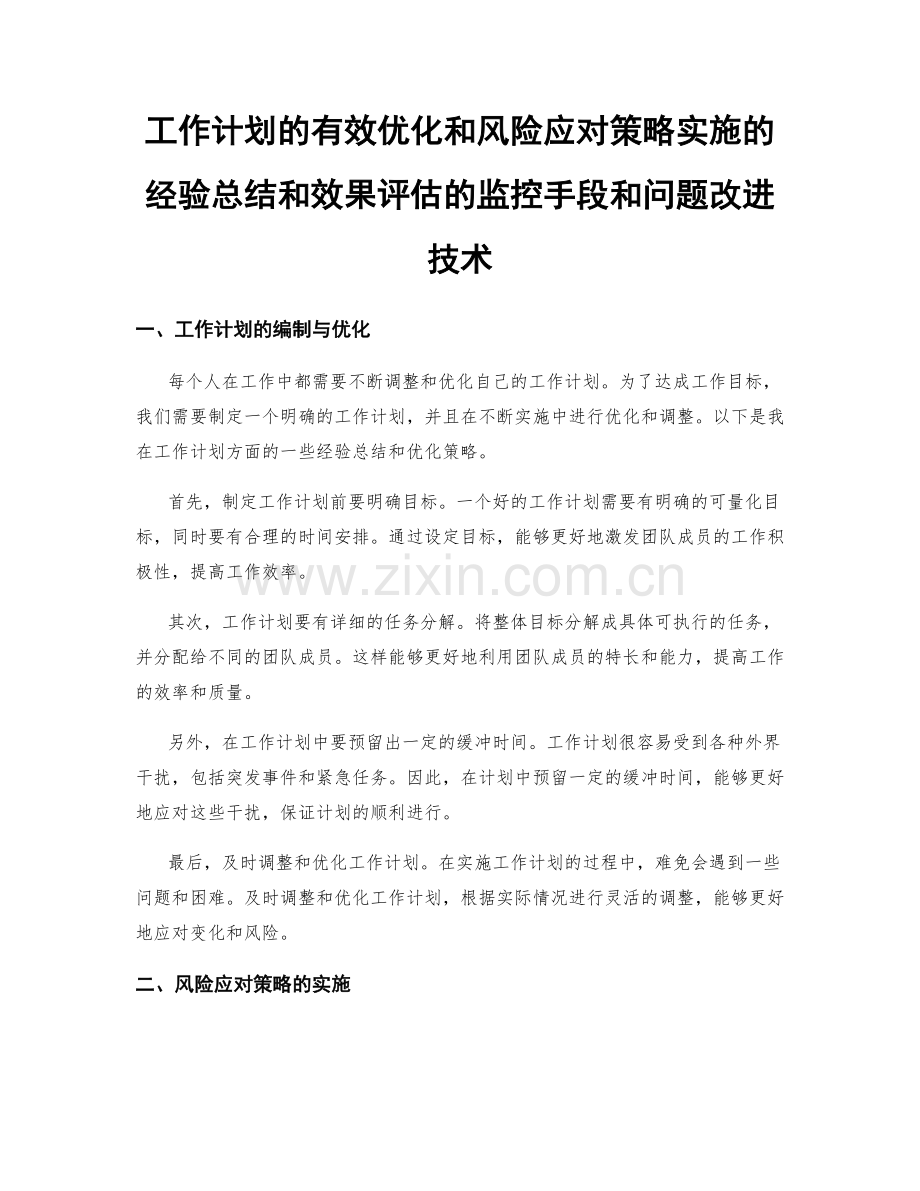 工作计划的有效优化和风险应对策略实施的经验总结和效果评估的监控手段和问题改进技术

一、工作计划的编制与优化

每个人在工作中都需要不断调整和优化自己的工作计划。为了达成工作目标，我们需要制定一个明确的工作计划，并且在不断实施中进行优化和调整。以下是我在工作计划方面的一些经验总结和优化策略。

首先，制定工作计划前要明确目标。一个好的工作计划需要有明确的可量化目标，同时要有合理的时间安排。通过设定目标，能够更好地激发团队成员的工作积极性，提高工作效率。

www.zixin.com.cn

其次，工作计划要有详细的任务分解。将整体目标分解成具体可执行的任务，并分配给不同的团队成员。这样能够更好地利用团队成员的特长和能力，提高工作的效率和质量。

另外，在工作计划中要预留出一定的缓冲时间。工作计划很容易受到各种外界干扰，包括突发事件和紧急任务。因此，在计划中预留一定的缓冲时间，能够更好地应对这些干扰，保证计划的顺利进行。

最后，及时调整和优化工作计划。在实施工作计划的过程中，难免会遇到一些问题和困难。及时调整和优化工作计划，根据实际情况进行灵活的调整，能够更好地应对变化和风险。

二、风险应对策略的实施